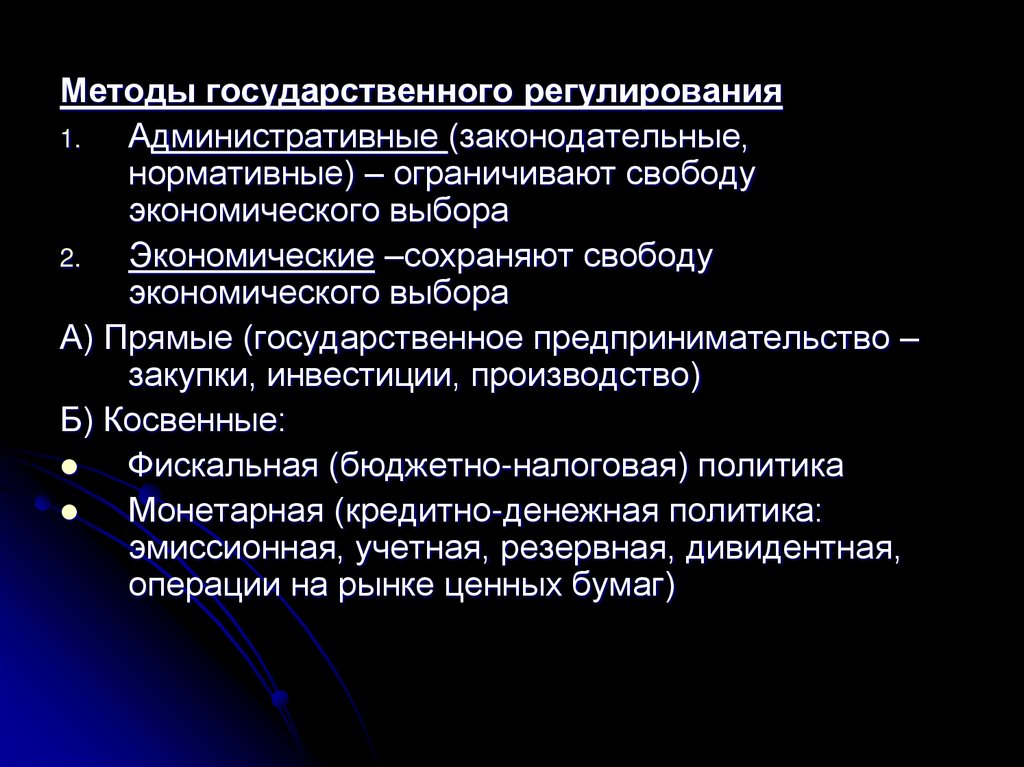 Методы государственного регулирования

1. Административные (законодательные, нормативные) – ограничивают свободу экономического выбора

2. Экономические –сохраняют свободу экономического выбора

А) Прямые (государственное предпринимательство – закупки, инвестиции, производство)

Б) Косвенные:

• Фискальная (бюджетно-налоговая) политика
• Монетарная (кредитно-денежная политика: эмиссионная, учетная, резервная, дивидентная, операции на рынке ценных бумаг)